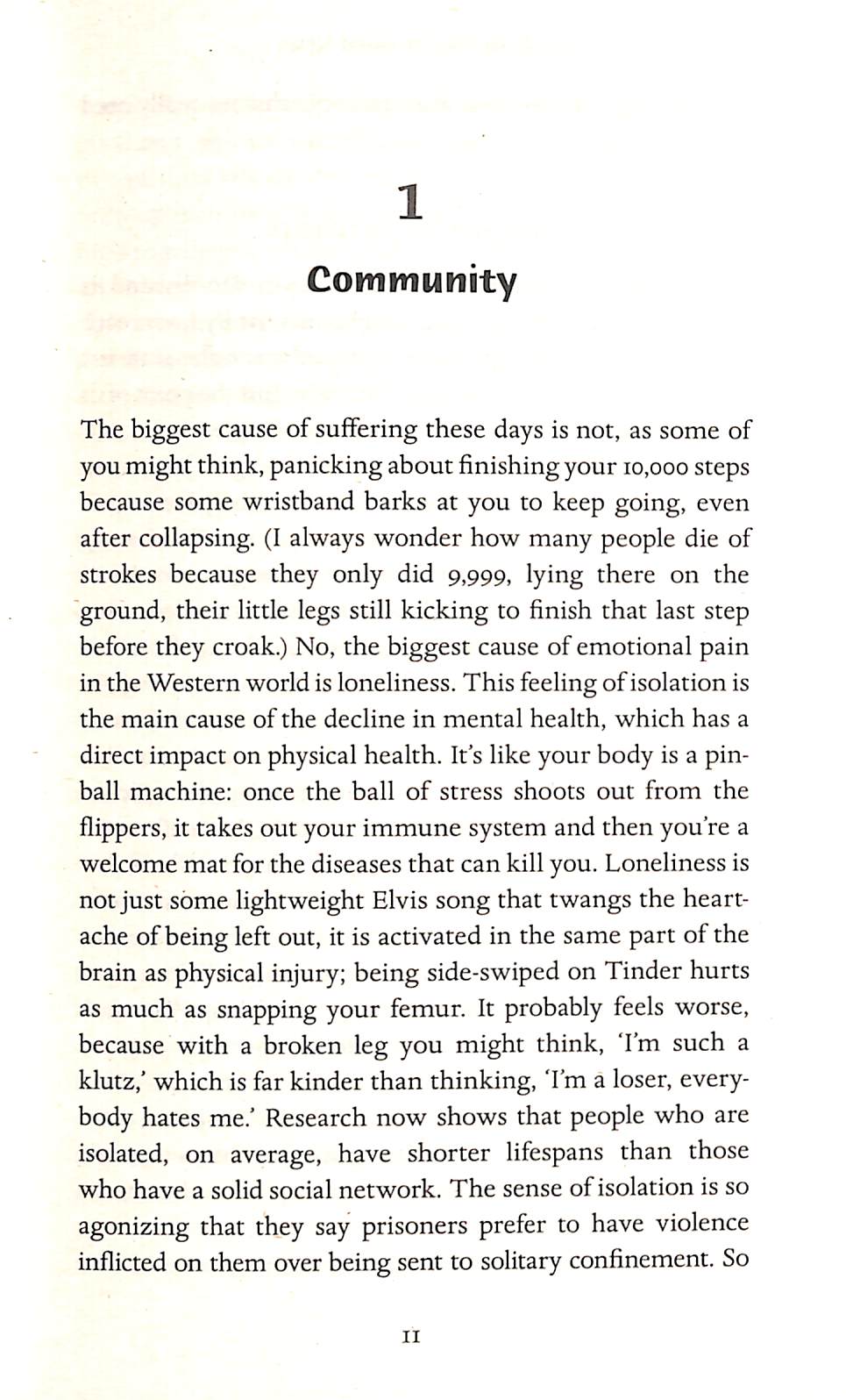 1

Community

The biggest cause of suffering these days is not, as some of you might think, panicking about finishing your 10,000 steps because some wristband barks at you to keep going, even after collapsing. (I always wonder how many people die of strokes because they only did 9,999, lying there on the ground, their little legs still kicking to finish that last step before they croak.) No, the biggest cause of emotional pain in the Western world is loneliness. This feeling of isolation is the main cause of the decline in mental health, which has a direct impact on physical health. It's like your body is a pinball machine: once the ball of stress shoots out from the flippers, it takes out your immune system and then you're a welcome mat for the diseases that can kill you. Loneliness is not just some lightweight Elvis song that twangs the heartache of being left out, it is activated in the same part of the brain as physical injury; being side-swiped on Tinder hurts as much as snapping your femur. It probably feels worse, because with a broken leg you might think, 'I'm such a klutz,' which is far kinder than thinking, 'I'm a loser, everybody hates me.' Research now shows that people who are isolated, on average, have shorter lifespans than those who have a solid social network. The sense of isolation is so agonizing that they say prisoners prefer to have violence inflicted on them over being sent to solitary confinement. So

11